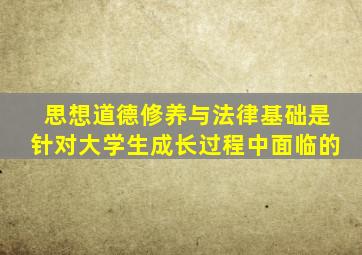 思想道德修养与法律基础是针对大学生成长过程中面临的